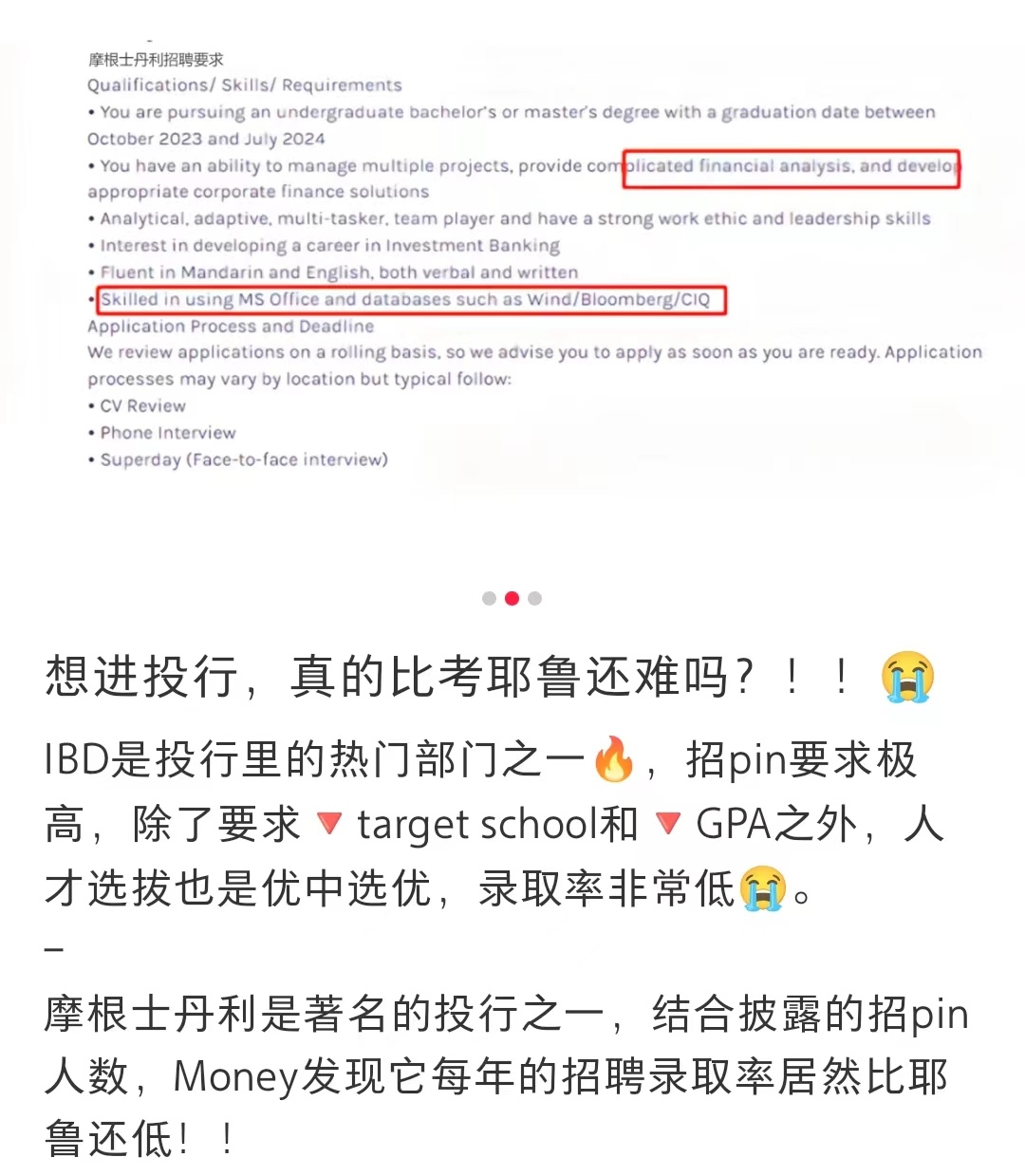 摩根士丹利招聘要求
Qualifications/ Skills/ Requirements
• You are pursuing an undergraduate bachelor's or master's degree with a graduation date between October 2023 and July 2024
• You have an ability to manage multiple projects, provide complicated financial analysis, and develop appropriate corporate finance solutions
• Analytical, adaptive, multi-tasker, team player and have a strong work ethic and leadership skills
• Interest in developing a career in Investment Banking
• Fluent in Mandarin and English, both verbal and written
• Skilled in using MS Office and databases such as Wind/Bloomberg/CIQ
Application Process and Deadline
We review applications on a rolling basis, so we advise you to apply as soon as you are ready. Application processes may vary by location but typical follow:
• CV Review
• Phone Interview
• Superday (Face-to-face interview)

想进投行，真的比考耶鲁还难吗？！！😭

IBD是投行里的热门部门之一🔥，招pin要求极高，除了要求🔻target school和🔻GPA之外，人才选拔也是优中选优，录取率非常低😭。
–
摩根士丹利是著名的投行之一，结合披露的招pin人数，Money发现它每年的招聘录取率居然比耶鲁还低！！